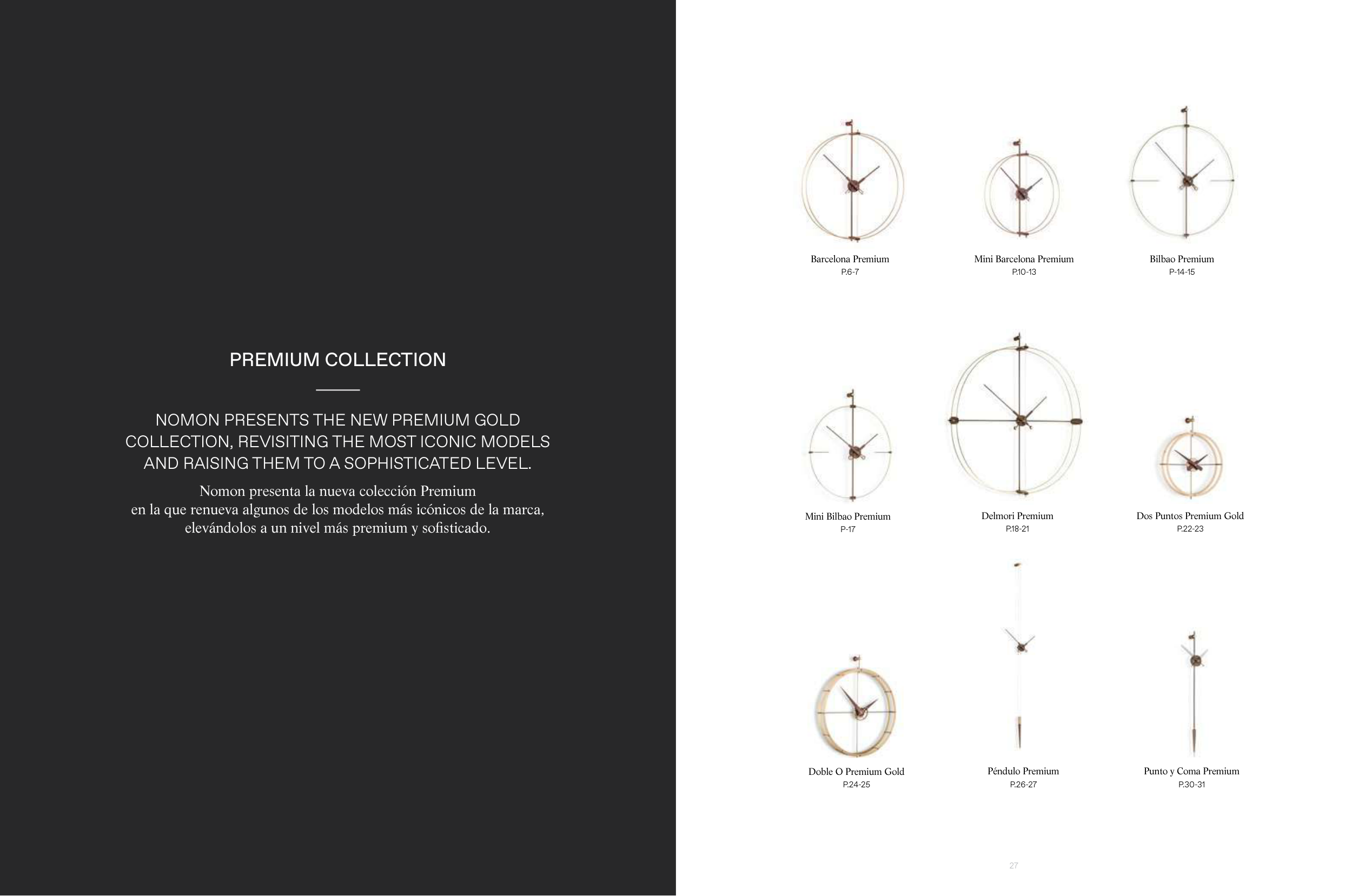 PREMIUM COLLECTION

NOMON PRESENTS THE NEW PREMIUM GOLD COLLECTION, REVISITING THE MOST ICONIC MODELS AND RAISING THEM TO A SOPHISTICATED LEVEL.

Nomon presenta la nueva colección Premium en la que renueva algunos de los modelos más icónicos de la marca, elevándolos a un nivel más premium y sofisticado.

Barcelona Premium
P.6-7

Mini Barcelona Premium
P.10-13

Bilbao Premium
P-14-15

Mini Bilbao Premium
P-17

Delmori Premium
P.18-21

Dos Puntos Premium Gold
P.22-23

Doble O Premium Gold
P.24-25

Péndulo Premium
P.26-27

Punto y Coma Premium
P.30-31

27